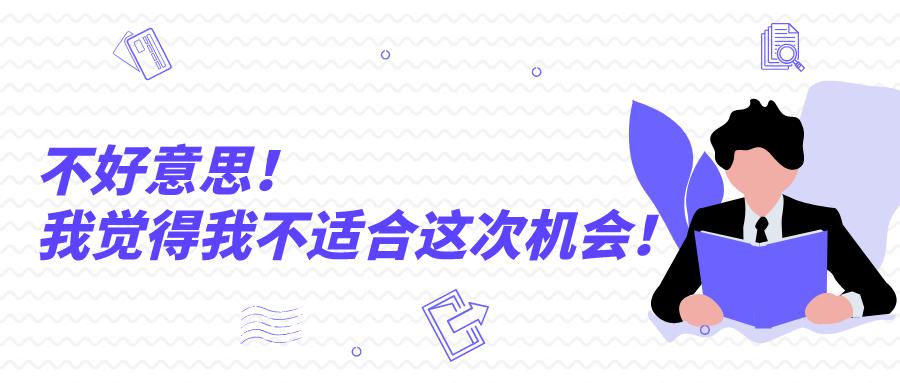 不好意思！
我觉得我不适合这次机会！